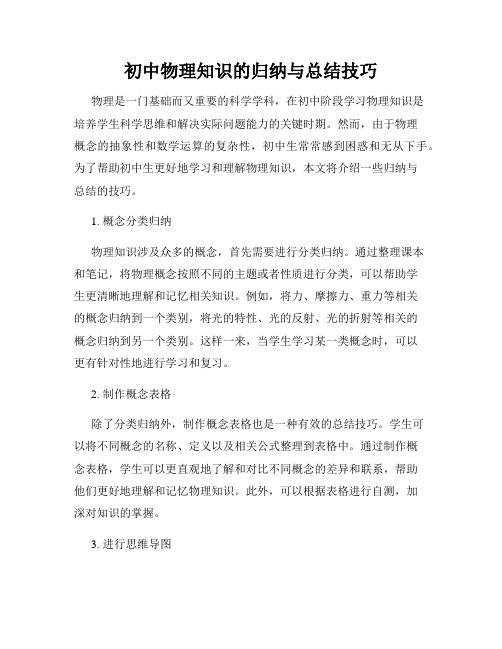 初中物理知识的归纳与总结技巧

物理是一门基础而又重要的科学学科，在初中阶段学习物理知识是培养学生科学思维和解决实际问题能力的关键时期。然而，由于物理概念的抽象性和数学运算的复杂性，初中生常常感到困惑和无从下手。为了帮助初中生更好地学习和理解物理知识，本文将介绍一些归纳与总结的技巧。

1. 概念分类归纳

物理知识涉及众多的概念，首先需要进行分类归纳。通过整理课本和笔记，将物理概念按照不同的主题或者性质进行分类，可以帮助学生更清晰地理解和记忆相关知识。例如，将力、摩擦力、重力等相关的概念归纳到一个类别，将光的特性、光的反射、光的折射等相关的概念归纳到另一个类别。这样一来，当学生学习某一类概念时，可以更有针对性地进行学习和复习。

2. 制作概念表格

除了分类归纳外，制作概念表格也是一种有效的总结技巧。学生可以将不同概念的名称、定义以及相关公式整理到表格中。通过制作概念表格，学生可以更直观地了解和对比不同概念的差异和联系，帮助他们更好地理解和记忆物理知识。此外，可以根据表格进行自测，加深对知识的掌握。

3. 进行思维导图